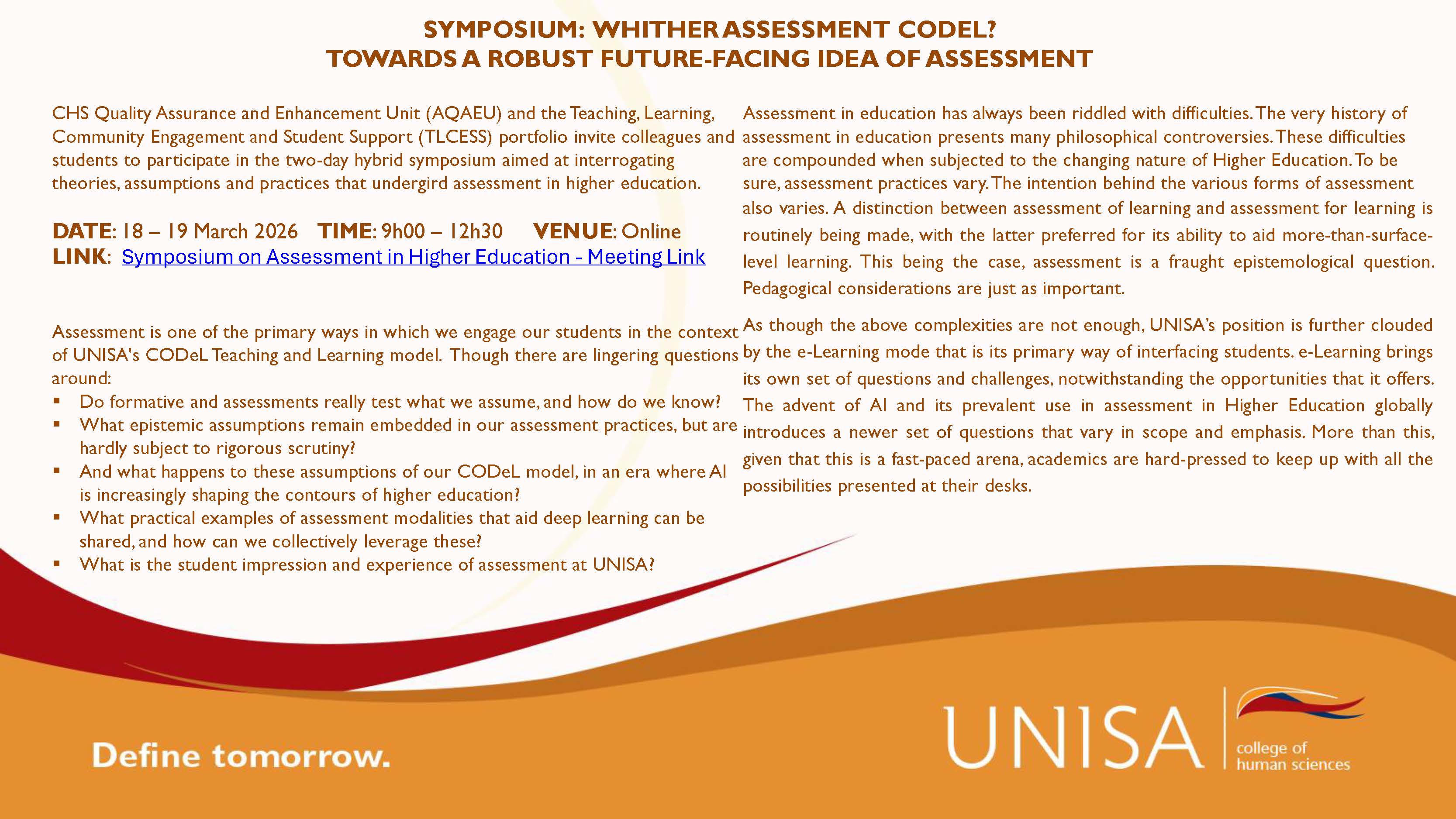 SYMPOSIUM: WHITHER ASSESSMENT CODEL?
TOWARDS A ROBUST FUTURE-FACING IDEA OF ASSESSMENT

CHS Quality Assurance and Enhancement Unit (AQAEU) and the Teaching, Learning, Community Engagement and Student Support (TLCESS) portfolio invite colleagues and students to participate in the two-day hybrid symposium aimed at interrogating theories, assumptions and practices that undergird assessment in higher education.

DATE: 18 – 19 March 2026 TIME: 9h00 – 12h30 VENUE: Online
LINK: Symposium on Assessment in Higher Education - Meeting Link

Assessment is one of the primary ways in which we engage our students in the context of UNISA's CODeL Teaching and Learning model. Though there are lingering questions around:
▪ Do formative and assessments really test what we assume, and how do we know?
▪ What epistemic assumptions remain embedded in our assessment practices, but are hardly subject to rigorous scrutiny?
▪ And what happens to these assumptions of our CODeL model, in an era where AI is increasingly shaping the contours of higher education?
▪ What practical examples of assessment modalities that aid deep learning can be shared, and how can we collectively leverage these?
▪ What is the student impression and experience of assessment at UNISA?

Assessment in education has always been riddled with difficulties. The very history of assessment in education presents many philosophical controversies. These difficulties are compounded when subjected to the changing nature of Higher Education. To be sure, assessment practices vary. The intention behind the various forms of assessment also varies. A distinction between assessment of learning and assessment for learning is routinely being made, with the latter preferred for its ability to aid more-than-surface-level learning. This being the case, assessment is a fraught epistemological question. Pedagogical considerations are just as important.

As though the above complexities are not enough, UNISA's position is further clouded by the e-Learning mode that is its primary way of interfacing students. e-Learning brings its own set of questions and challenges, notwithstanding the opportunities that it offers. The advent of AI and its prevalent use in assessment in Higher Education globally introduces a newer set of questions that vary in scope and emphasis. More than this, given that this is a fast-paced arena, academics are hard-pressed to keep up with all the possibilities presented at their desks.

Define tomorrow.

UNISA college of human sciences